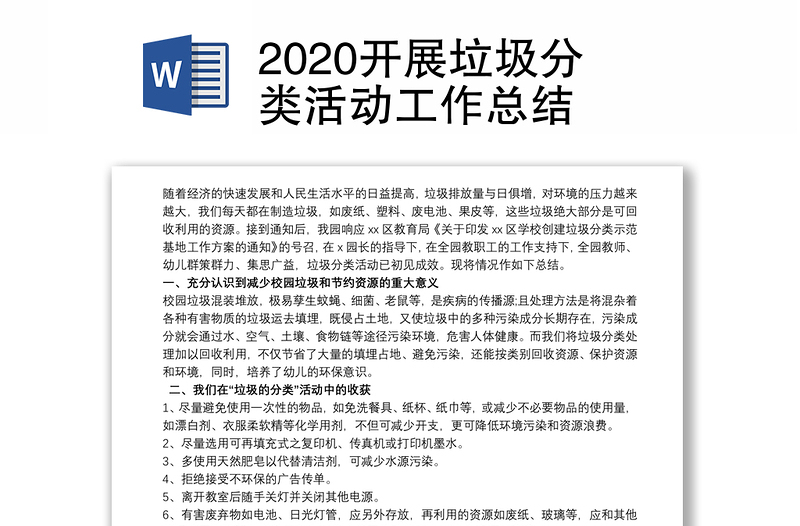 W

2020开展垃圾分类活动工作总结

随着经济的快速发展和人民生活水平的日益提高，垃圾排放量与日俱增，对环境的压力越来越大，我们每天都在制造垃圾，如废纸、塑料、废电池、果皮等，这些垃圾绝大部分是可回收利用的资源。接到通知后，我园响应 xx 区教育局《关于印发 xx 区学校创建垃圾分类示范基地工作方案的通知》的号召，在 x 园长的指导下，在全园教职工的工作支持下，全园教师、幼儿群策群力、集思广益，垃圾分类活动已初见成效。现将情况作如下总结。

一、充分认识到减少校园垃圾和节约资源的重大意义

校园垃圾混装堆放，极易孳生蚊蝇、细菌、老鼠等，是疾病的传播源;且处理方法是将混杂着各种有害物质的垃圾运去填埋，既侵占土地，又使垃圾中的多种污染成分长期存在，污染成分就会通过水、空气、土壤、食物链等途径污染环境，危害人体健康。而我们将垃圾分类处理加以回收利用，不仅节省了大量的填埋占地、避免污染，还能按类别回收资源、保护资源和环境，同时，培养了幼儿的环保意识。

二、我们在“垃圾的分类”活动中的收获

1、尽量避免使用一次性的物品，如免洗餐具、纸杯、纸巾等，或减少不必要物品的使用量，如漂白剂、衣服柔软精等化学用剂，不但可减少开支，更可降低环境污染和资源浪费。

2、尽量选用可再填充式之复印机、传真机或打印机墨水。

3、多使用天然肥皂以代替清洁剂，可减少水源污染。

4、拒绝接受不环保的广告传单。

5、离开教室后随手关灯并关闭其他电源。

6、有害废弃物如电池、日光灯管，应另外存放，再利用的资源如废纸、玻璃等，应和其他